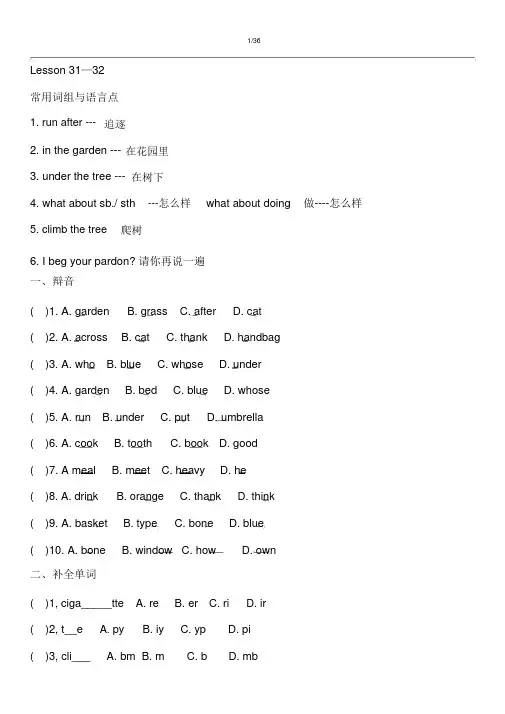 1/36

Lesson 31—32

常用词组与语言点

1. run after --- 追逐

2. in the garden --- 在花园里

3. under the tree --- 在树下

4. what about sb./ sth ---怎么样 what about doing 做----怎么样

5. climb the tree 爬树

6. I beg your pardon? 请你再说一遍

一、辩音

( )1. A. garden B. grass C. after D. cat

( )2. A. across B. cat C. thank D. handbag

( )3. A. who B. blue C. whose D. under

( )4. A. garden B. bed C. blue D. whose

( )5. A. run B. under C. put D. umbrella

( )6. A. cook B. tooth C. book D. good

( )7. A meal B. meet C. heavy D. he

( )8. A. drink B. orange C. thank D. think

( )9. A. basket B. type C. bone D. blue

( )10. A. bone B. window C. how D. own

二、补全单词

( )1, ciga_____tte A. re B. er C. ri D. ir

( )2, t__e A. py B. iy C. yp D. pi

( )3, cli___ A. bm B. m C. b D. mb